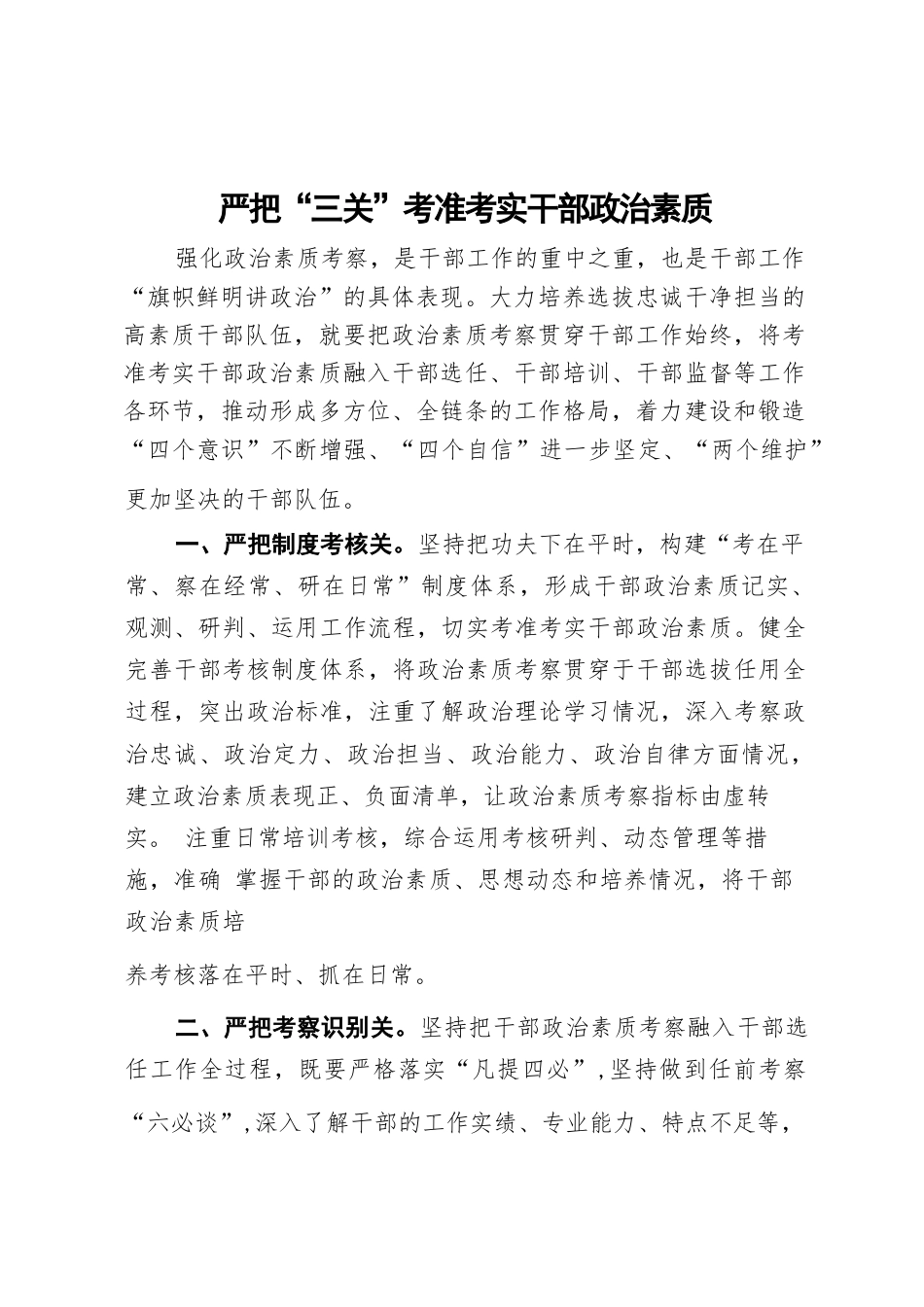 严把“三关”考准考实干部政治素质

强化政治素质考察，是干部工作的重中之重，也是干部工作“旗帜鲜明讲政治”的具体表现。大力培养选拔忠诚干净担当的高素质干部队伍，就要把政治素质考察贯穿干部工作始终，将考准考实干部政治素质融入干部选任、干部培训、干部监督等工作各环节，推动形成多方位、全链条的工作格局，着力建设和锻造“四个意识”不断增强、“四个自信”进一步坚定、“两个维护”更加坚决的干部队伍。

一、严把制度考核关。坚持把功夫下在平时，构建“考在平常、察在经常、研在日常”制度体系，形成干部政治素质记实、观测、研判、运用工作流程，切实考准考实干部政治素质。健全完善干部考核制度体系，将政治素质考察贯穿于干部选拔任用全过程，突出政治标准，注重了解政治理论学习情况，深入考察政治忠诚、政治定力、政治担当、政治能力、政治自律方面情况，建立政治素质表现正、负面清单，让政治素质考察指标由虚转实。 注重日常培训考核，综合运用考核研判、动态管理等措施，准确 掌握干部的政治素质、思想动态和培养情况，将干部政治素质培

养考核落在平时、抓在日常。

二、严把考察识别关。坚持把干部政治素质考察融入干部选任工作全过程，既要严格落实“凡提四必”，坚持做到任前考察“六必谈”，深入了解干部的工作实绩、专业能力、特点不足等，